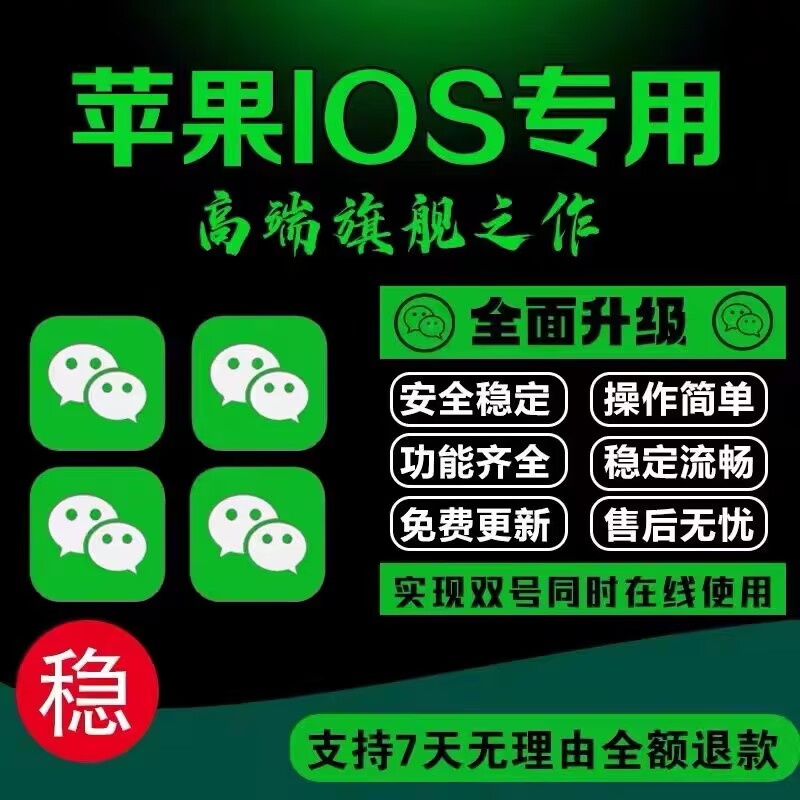 苹果IOS专用

高端旗舰之作

全面升级

安全稳定
操作简单
功能齐全
稳定流畅
免费更新
售后无忧

实现双号同时在线使用

稳

支持7天无理由全额退款